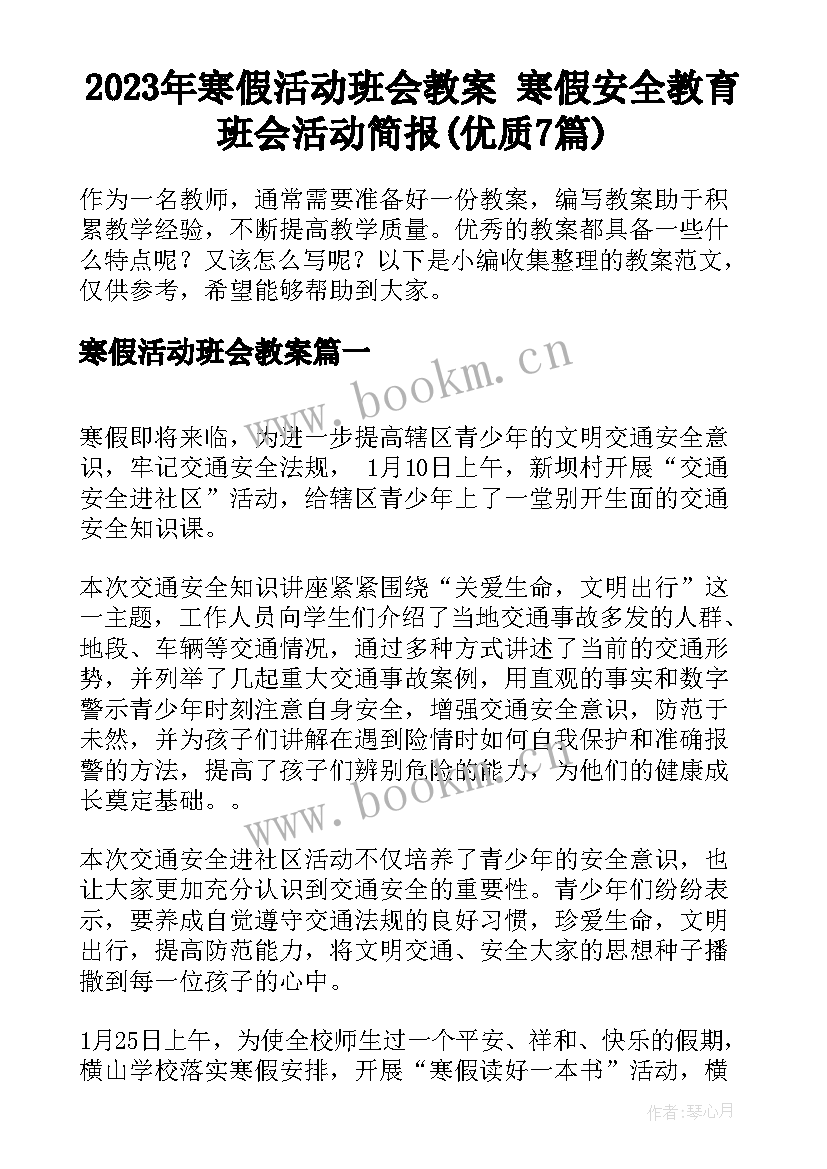 2023年寒假活动班会教案 寒假安全教育班会活动简报(优质7篇)

作为一名教师，通常需要准备好一份教案，编写教案助于积累教学经验，不断提高教学质量。优秀的教案都具备一些什么特点呢？又该怎么写呢？以下是小编收集整理的教案范文，仅供参考，希望能够帮助到大家。

寒假活动班会教案篇一

www.bookm.cn

寒假即将来临，为进一步提高辖区青少年的文明交通安全意识，牢记交通安全法规， 1月10日上午，新坝村开展“交通安全进社区”活动，给辖区青少年上了一堂别开生面的交通安全知识课。

本次交通安全知识讲座紧紧围绕“关爱生命，文明出行”这一主题，工作人员向学生们介绍了当地交通事故多发的人群、地段、车辆等交通情况，通过多种方式讲述了当前的交通形势，并列举了几起重大交通事故案例，用直观的事实和数字警示青少年时刻注意自身安全，增强交通安全意识，防范于未然，并为孩子们讲解在遇到险情时如何自我保护和准确报警的方法，提高了孩子们辨别危险的能力，为他们的健康成长奠定基础。。

www.bookm.cn

本次交通安全进社区活动不仅培养了青少年的安全意识，也让大家更加充分认识到交通安全的重要性。青少年们纷纷表示，要养成自觉遵守交通法规的良好习惯，珍爱生命，文明出行，提高防范能力，将文明交通、安全大家的思想种子播撒到每一位孩子的心中。

1月25日上午，为使全校师生过一个平安、祥和、快乐的假期，横山学校落实寒假安排，开展“寒假读好一本书”活动，横

作者：琴心月